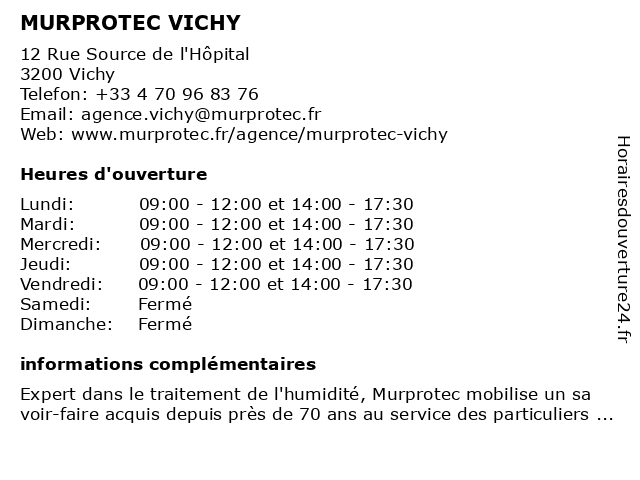 MURPROTEC VICHY

12 Rue Source de l'Hôpital
3200 Vichy
Telefon: +33 4 70 96 83 76
Email: agence.vichy@murprotec.fr
Web: www.murprotec.fr/agence/murprotec-vichy

Heures d'ouverture

| | |
|---|---|
| Lundi: | 09:00 - 12:00 et 14:00 - 17:30 |
| Mardi: | 09:00 - 12:00 et 14:00 - 17:30 |
| Mercredi: | 09:00 - 12:00 et 14:00 - 17:30 |
| Jeudi: | 09:00 - 12:00 et 14:00 - 17:30 |
| Vendredi: | 09:00 - 12:00 et 14:00 - 17:30 |
| Samedi: | Fermé |
| Dimanche: | Fermé |

informations complémentaires

Expert dans le traitement de l'humidité, Murprotec mobilise un sa voir-faire acquis depuis près de 70 ans au service des particuliers ...

Horairesdouverture24.fr